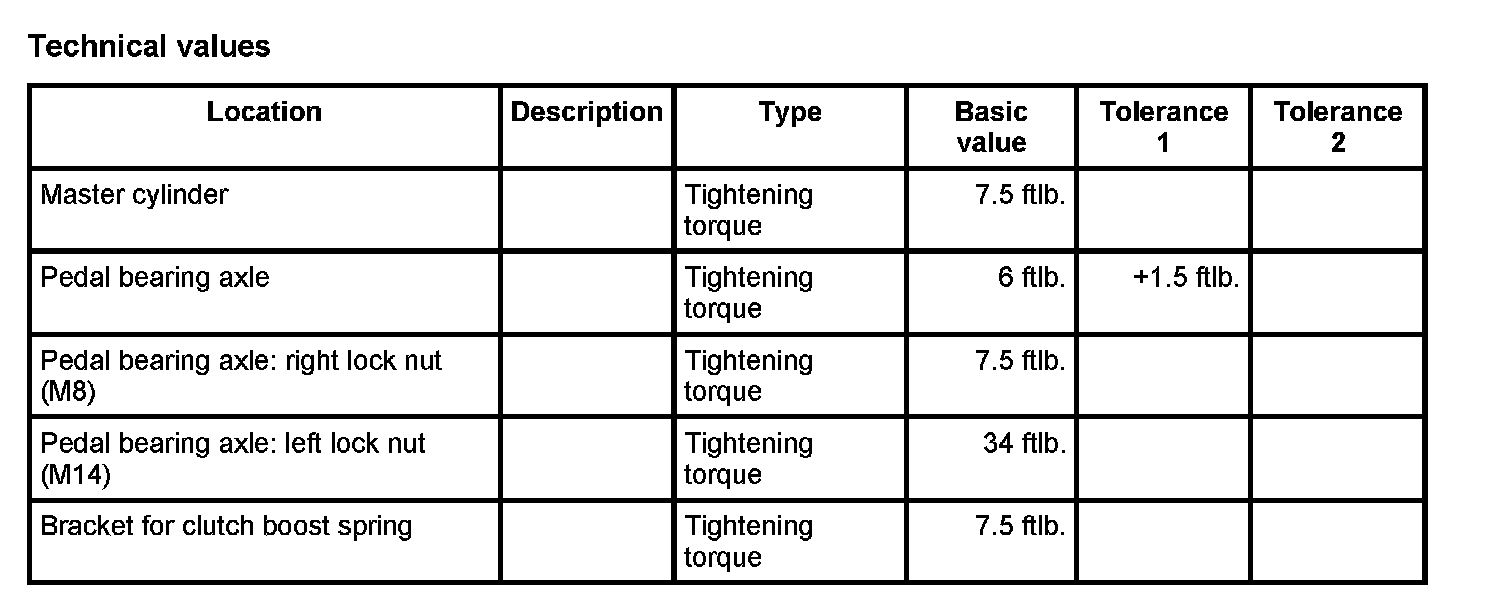 Technical values

| Location | Description | Type | Basic value | Tolerance 1 | Tolerance 2 |
|---|---|---|---|---|---|
| Master cylinder | | Tightening torque | 7.5 ftlb. | | |
| Pedal bearing axle | | Tightening torque | 6 ftlb. | +1.5 ftlb. | |
| Pedal bearing axle: right lock nut (M8) | | Tightening torque | 7.5 ftlb. | | |
| Pedal bearing axle: left lock nut (M14) | | Tightening torque | 34 ftlb. | | |
| Bracket for clutch boost spring | | Tightening torque | 7.5 ftlb. | | |